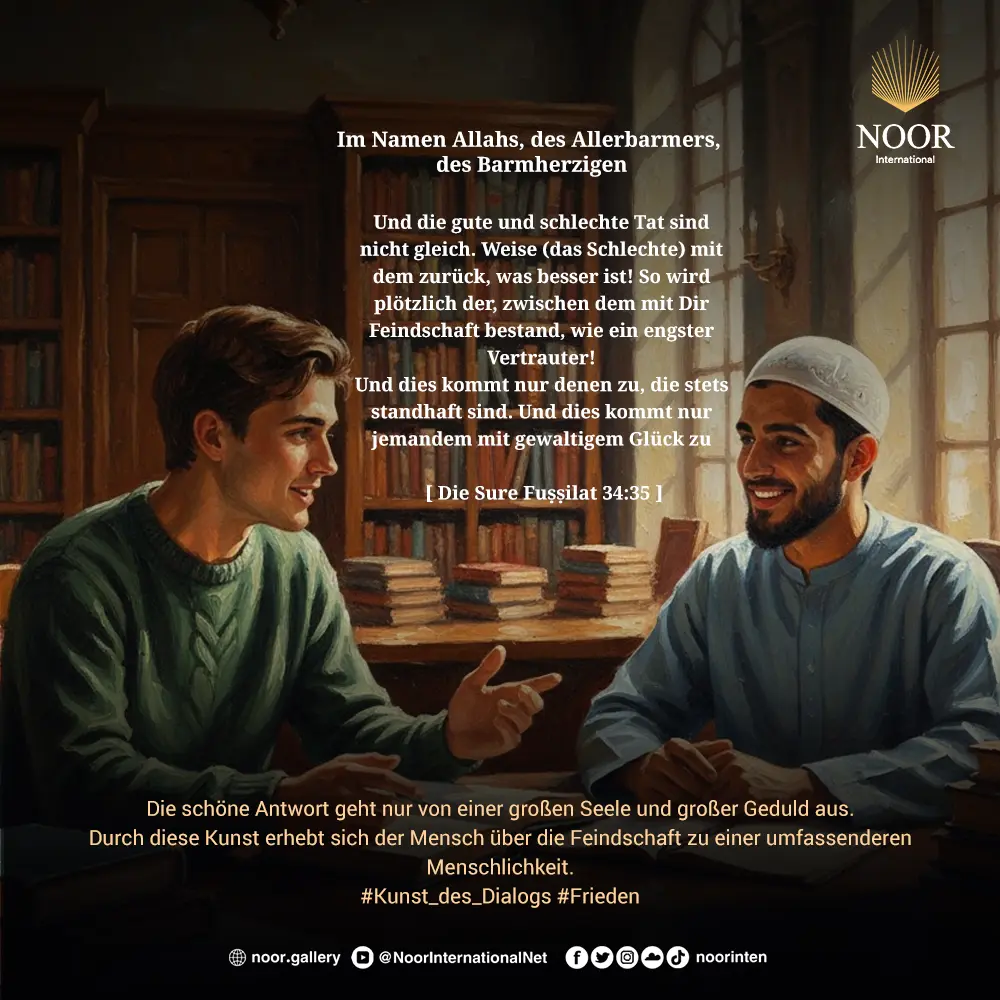 NOOR
International

Im Namen Allahs, des Allerbarmers, des Barmherzigen

Und die gute und schlechte Tat sind nicht gleich. Weise (das Schlechte) mit dem zurück, was besser ist! So wird plötzlich der, zwischen dem mit Dir Feindschaft bestand, wie ein engster Vertrauter!
Und dies kommt nur denen zu, die stets standhaft sind. Und dies kommt nur jemandem mit gewaltigem Glück zu

[ Die Sure Fuṣṣilat 34:35 ]

Die schöne Antwort geht nur von einer großen Seele und großer Geduld aus.
Durch diese Kunst erhebt sich der Mensch über die Feindschaft zu einer umfassenderen Menschlichkeit.
#Kunst_des_Dialogs #Frieden

noor.gallery @NoorInternationalNet noorinten